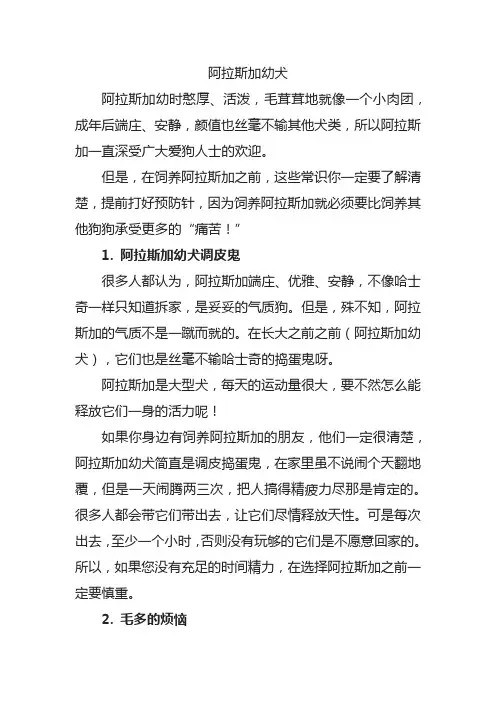 阿拉斯加幼犬

阿拉斯加幼时憨厚、活泼，毛茸茸地就像一个小肉团，成年后端庄、安静，颜值也丝毫不输其他犬类，所以阿拉斯加一直深受广大爱狗人士的欢迎。

但是，在饲养阿拉斯加之前，这些常识你一定要了解清楚，提前打好预防针，因为饲养阿拉斯加就必须要比饲养其他狗狗承受更多的“痛苦！”

1. 阿拉斯加幼犬调皮鬼

很多人都认为，阿拉斯加端庄、优雅、安静，不像哈士奇一样只知道拆家，是妥妥的气质狗。但是，殊不知，阿拉斯加的气质不是一蹴而就的。在长大之前之前（阿拉斯加幼犬），它们也是丝毫不输哈士奇的捣蛋鬼呀。

阿拉斯加是大型犬，每天的运动量很大，要不然怎么能释放它们一身的活力呢！

如果你身边有饲养阿拉斯加的朋友，他们一定很清楚，阿拉斯加幼犬简直是调皮捣蛋鬼，在家里虽不说闹个天翻地覆，但是一天闹腾两三次，把人搞得精疲力尽那是肯定的。很多人都会带它们带出去，让它们尽情释放天性。可是每次出去，至少一个小时，否则没有玩够的它们是不愿意回家的。所以，如果您没有充足的时间精力，在选择阿拉斯加之前一定要慎重。

2. 毛多的烦恼